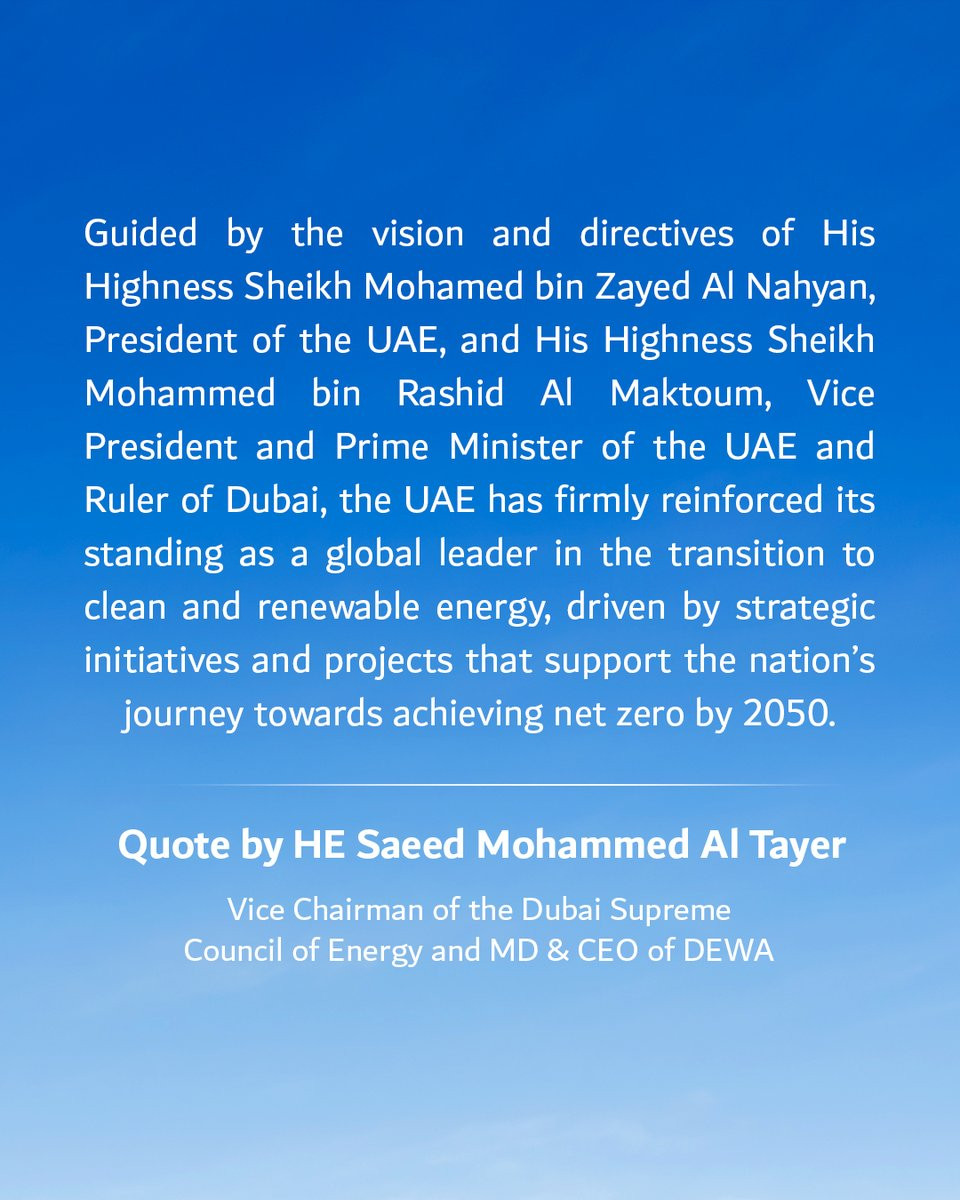 Guided by the vision and directives of His Highness Sheikh Mohamed bin Zayed Al Nahyan, President of the UAE, and His Highness Sheikh Mohammed bin Rashid Al Maktoum, Vice President and Prime Minister of the UAE and Ruler of Dubai, the UAE has firmly reinforced its standing as a global leader in the transition to clean and renewable energy, driven by strategic initiatives and projects that support the nation's journey towards achieving net zero by 2050.

Quote by HE Saeed Mohammed Al Tayer

Vice Chairman of the Dubai Supreme
Council of Energy and MD & CEO of DEWA